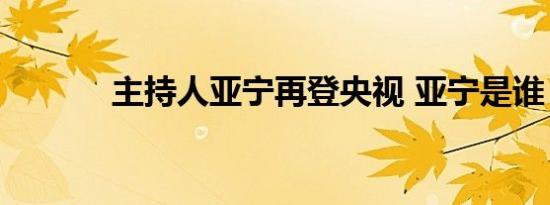 主持人亚宁再登央视 亚宁是谁